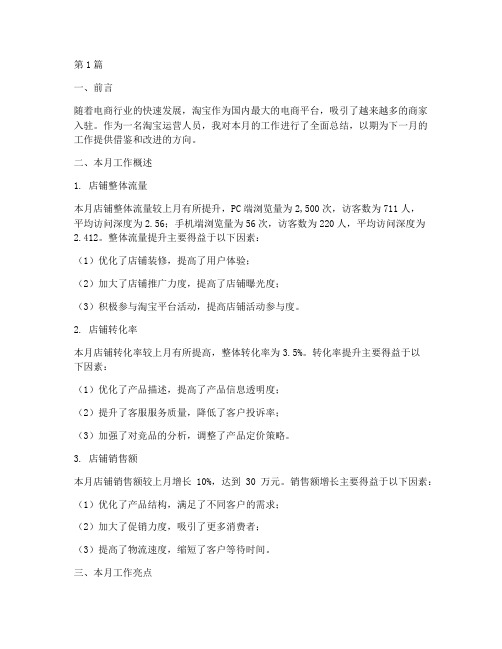 第1篇

一、前言

随着电商行业的快速发展，淘宝作为国内最大的电商平台，吸引了越来越多的商家入驻。作为一名淘宝运营人员，我对本月的工作进行了全面总结，以期为下一月的工作提供借鉴和改进的方向。

二、本月工作概述

1. 店铺整体流量

本月店铺整体流量较上月有所提升，PC端浏览量为2,500次，访客数为711人，平均访问深度为2.56；手机端浏览量为56次，访客数为220人，平均访问深度为2.412。整体流量提升主要得益于以下因素：

（1）优化了店铺装修，提高了用户体验；

（2）加大了店铺推广力度，提高了店铺曝光度；

（3）积极参与淘宝平台活动，提高店铺活动参与度。

2. 店铺转化率

本月店铺转化率较上月有所提高，整体转化率为3.5%。转化率提升主要得益于以下因素：

（1）优化了产品描述，提高了产品信息透明度；

（2）提升了客服服务质量，降低了客户投诉率；

（3）加强了对竞品的分析，调整了产品定价策略。

3. 店铺销售额

本月店铺销售额较上月增长 10%，达到 30 万元。销售额增长主要得益于以下因素：

（1）优化了产品结构，满足了不同客户的需求；

（2）加大了促销力度，吸引了更多消费者；

（3）提高了物流速度，缩短了客户等待时间。

三、本月工作亮点